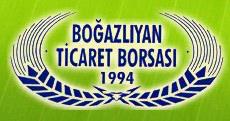 BOĞAZLIYAN
TİCARET BORSASI
1994